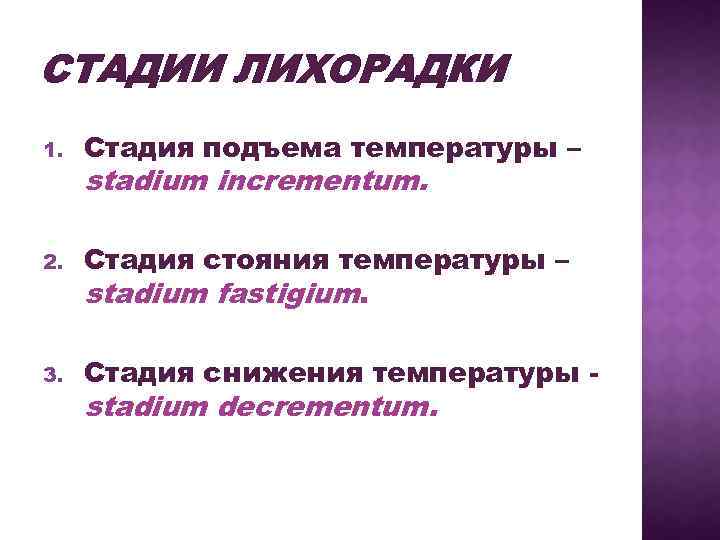 СТАДИИ ЛИХОРАДКИ

1. Стадия подъема температуры – stadium incrementum.

2. Стадия стояния температуры – stadium fastigium.

3. Стадия снижения температуры - stadium decrementum.